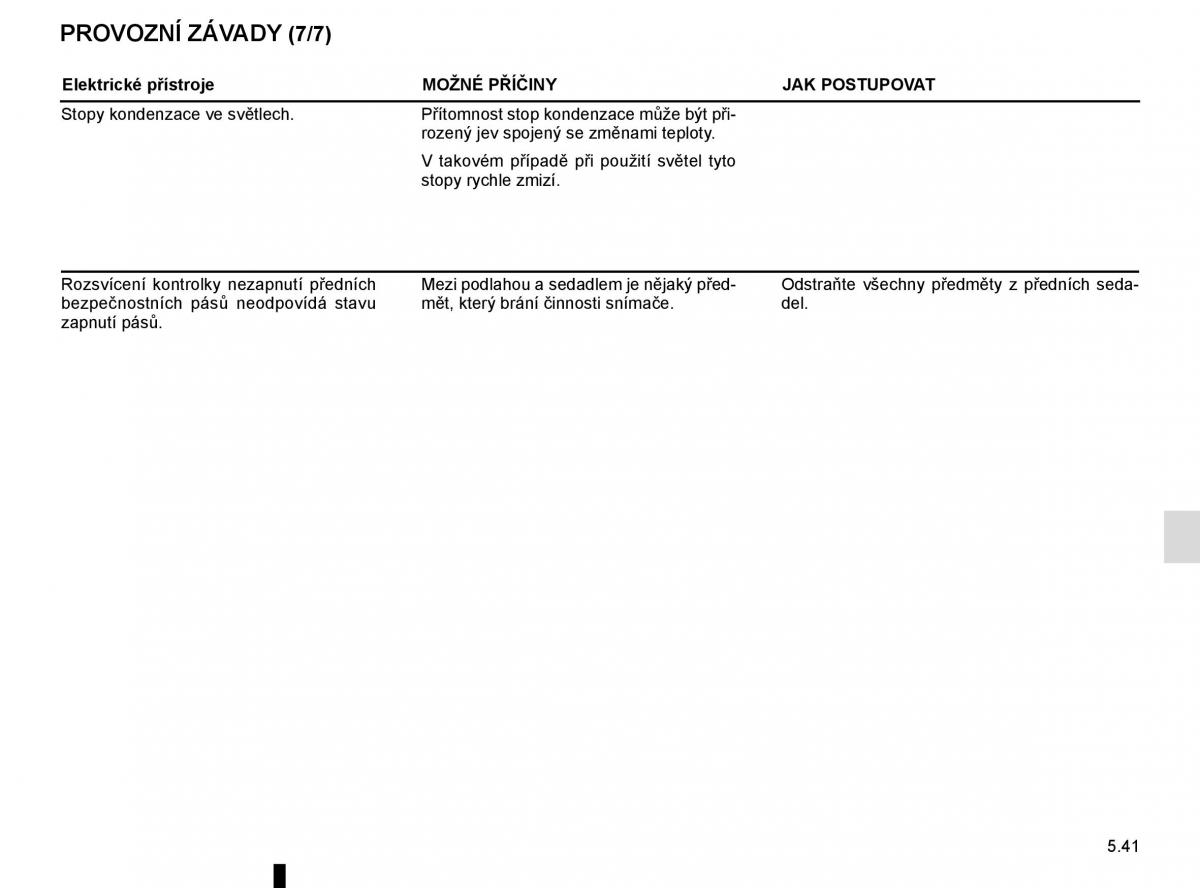 PROVOZNÍ ZÁVADY (7/7)

| Elektrické přístroje | MOŽNÉ PŘÍČINY | JAK POSTUPOVAT |
|---|---|---|
| Stopy kondenzace ve světlech. | Přítomnost stop kondenzace může být přirozený jev spojený se změnami teploty. V takovém případě při použití světel tyto stopy rychle zmizí. | |
| Rozsvícení kontrolky nezapnutí předních bezpečnostních pásů neodpovídá stavu zapnutí pásů. | Mezi podlahou a sedadlem je nějaký předmět, který brání činnosti snímače. | Odstraňte všechny předměty z předních sedadel. |

5.41